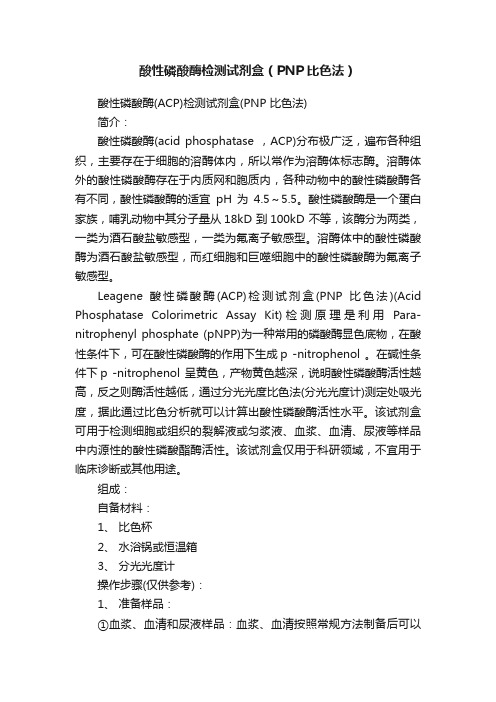 酸性磷酸酶检测试剂盒（PNP比色法）

酸性磷酸酶(ACP)检测试剂盒(PNP 比色法)

简介：

酸性磷酸酶(acid phosphatase ，ACP)分布极广泛，遍布各种组织，主要存在于细胞的溶酶体内，所以常作为溶酶体标志酶。溶酶体外的酸性磷酸酶存在于内质网和胞质内，各种动物中的酸性磷酸酶各有不同，酸性磷酸酶的适宜 pH 为 4.5～5.5。酸性磷酸酶是一个蛋白家族，哺乳动物中其分子量从 18kD 到 100kD 不等，该酶分为两类，一类为酒石酸盐敏感型，一类为氟离子敏感型。溶酶体中的酸性磷酸酶为酒石酸盐敏感型，而红细胞和巨噬细胞中的酸性磷酸酶为氟离子敏感型。

Leagene 酸性磷酸酶(ACP)检测试剂盒(PNP 比色法)(Acid Phosphatase Colorimetric Assay Kit)检测原理是利用 Para-nitrophenyl phosphate (pNPP)为一种常用的磷酸酶显色底物，在酸性条件下，可在酸性磷酸酶的作用下生成 p -nitrophenol 。在碱性条件下 p -nitrophenol 呈黄色，产物黄色越深，说明酸性磷酸酶活性越高，反之则酶活性越低，通过分光光度比色法(分光光度计)测定处吸光度，据此通过比色分析就可以计算出酸性磷酸酶活性水平。该试剂盒可用于检测细胞或组织的裂解液或匀浆液、血浆、血清、尿液等样品中内源性的酸性磷酸酯酶活性。该试剂盒仅用于科研领域，不宜用于临床诊断或其他用途。

组成：

自备材料：

1、 比色杯

2、 水浴锅或恒温箱

3、 分光光度计

操作步骤(仅供参考)：

1、 准备样品：

①血浆、血清和尿液样品：血浆、血清按照常规方法制备后可以